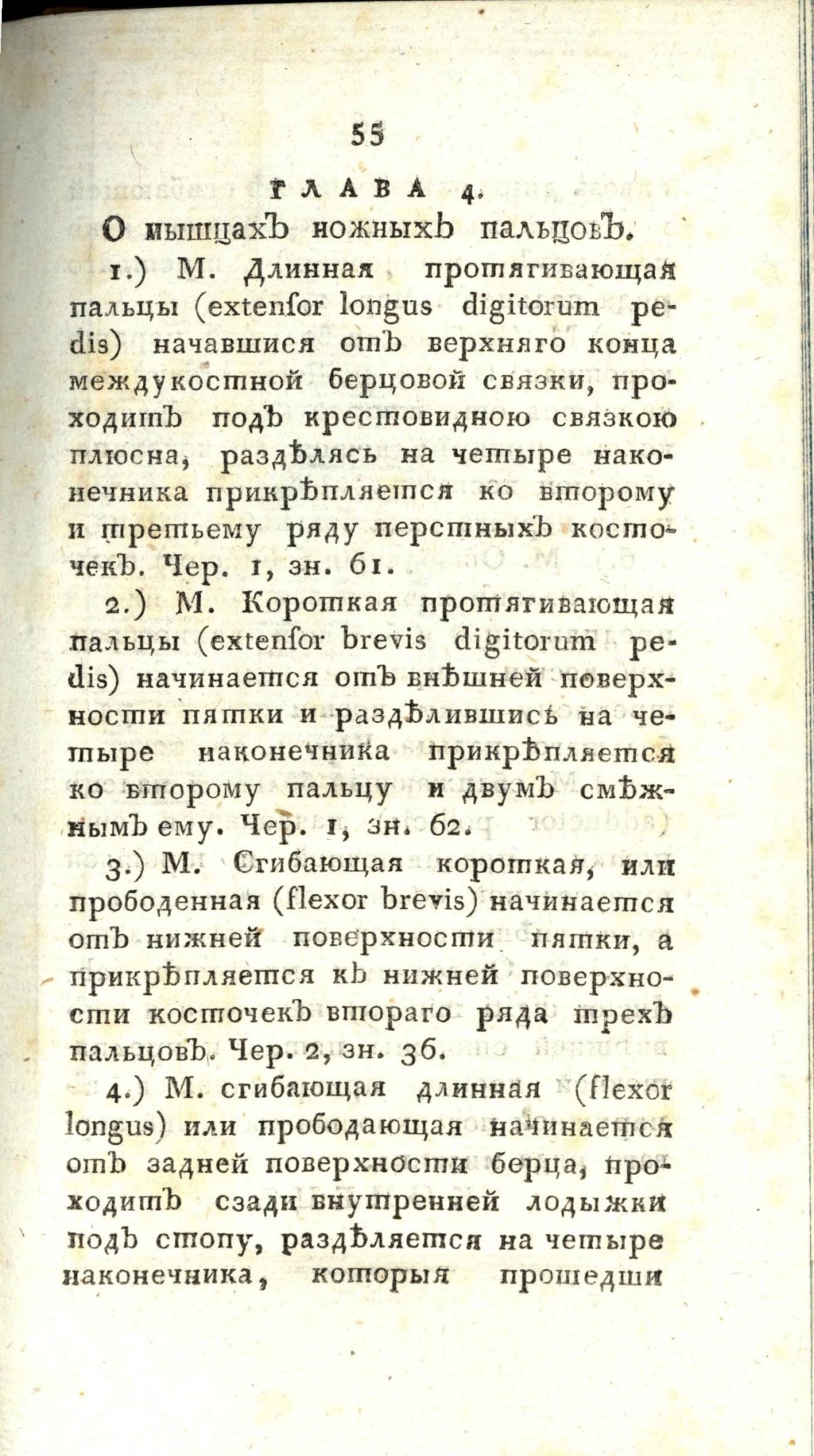 55

ГЛАВА 4.

О мышцахъ ножныхъ пальцовъ.

1.) М. Длинная протягивающая пальцы (extenſor longus digitorum pedis) начавшися отъ верхняго конца междукостной берцовой связки, проходитъ подъ крестовидною связкою плюсна, раздѣлясь на четыре наконечника прикрѣпляется ко второму и третьему ряду перстныхъ косточекъ. Чер. 1, зн. 61.

2.) М. Короткая протягивающая пальцы (extenſor brevis digitorum pedis) начинается отъ внѣшней поверхности пятки и раздѣлившись на четыре наконечника прикрѣпляется ко второму пальцу и двумъ смѣжнымъ ему. Чер. 1, зн. 62.

3.) М. Сгибающая короткая, или прободенная (flexor brevis) начинается отъ нижней поверхности пятки, а прикрѣпляется къ нижней поверхности косточекъ втораго ряда трехъ пальцовъ. Чер. 2, зн. 36.

4.) М. сгибающая длинная (flexor longus) или прободающая начинается отъ задней поверхности берца, проходитъ сзади внутренней лодыжки подъ стопу, раздѣляется на четыре наконечника, которыя прошедши